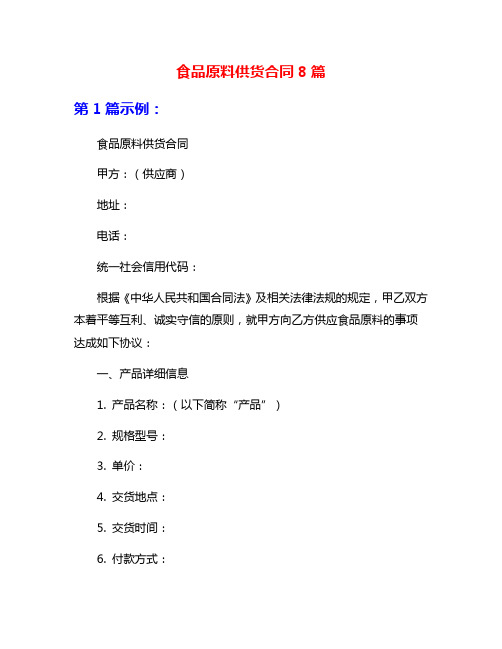 食品原料供货合同 8 篇

第 1 篇示例：

食品原料供货合同

甲方：（供应商）

地址：

电话：

统一社会信用代码：

根据《中华人民共和国合同法》及相关法律法规的规定，甲乙双方本着平等互利、诚实守信的原则，就甲方向乙方供应食品原料的事项达成如下协议：

一、产品详细信息

1. 产品名称：（以下简称“产品”）

2. 规格型号：

3. 单价：

4. 交货地点：

5. 交货时间：

6. 付款方式：